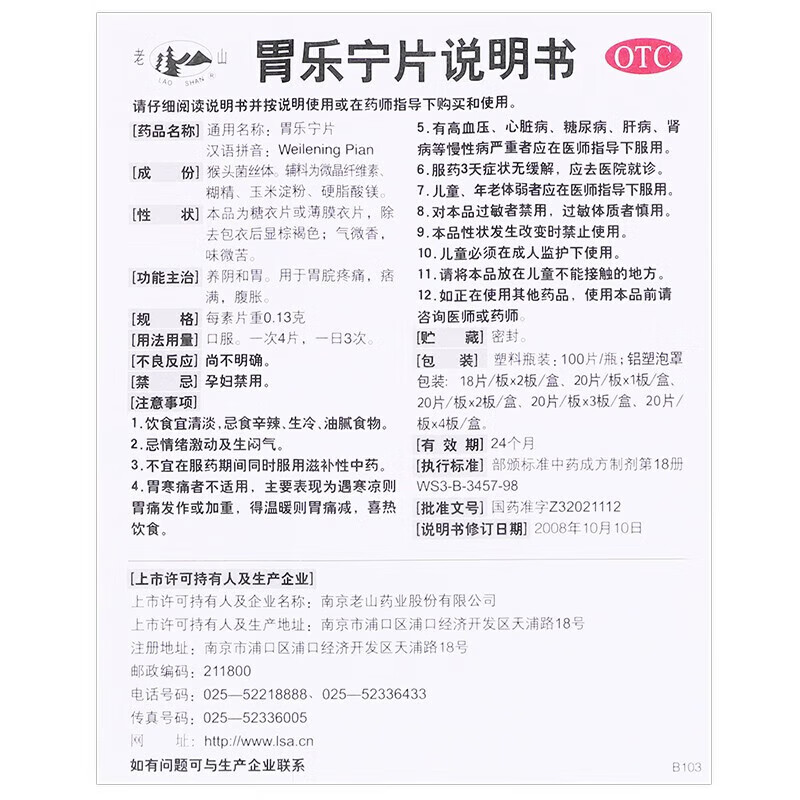 老 山
LAO SHAN ®

胃乐宁片说明书

OTC

请仔细阅读说明书并按说明使用或在药师指导下购买和使用。

[药品名称] 通用名称：胃乐宁片
汉语拼音：Weilening Pian

[成　　份] 猴头菌丝体。辅料为微晶纤维素、糊精、玉米淀粉、硬脂酸镁。

[性　　状] 本品为糖衣片或薄膜衣片，除去包衣后显棕褐色；气微香，味微苦。

[功能主治] 养阴和胃。用于胃脘疼痛，痞满，腹胀。

[规　　格] 每素片重0.13克

[用法用量] 口服。一次4片，一日3次。

[不良反应] 尚不明确。

[禁　　忌] 孕妇禁用。

[注意事项]
1.饮食宜清淡，忌食辛辣、生冷、油腻食物。
2.忌情绪激动及生闷气。
3.不宜在服药期间同时服用滋补性中药。
4.胃寒痛者不适用，主要表现为遇寒凉则胃痛发作或加重，得温暖则胃痛减，喜热饮食。
5.有高血压、心脏病、糖尿病、肝病、肾病等慢性病严重者应在医师指导下服用。
6.服药3天症状无缓解，应去医院就诊。
7.儿童、年老体弱者应在医师指导下服用。
8.对本品过敏者禁用，过敏体质者慎用。
9.本品性状发生改变时禁止使用。
10.儿童必须在成人监护下使用。
11.请将本品放在儿童不能接触的地方。
12.如正在使用其他药品，使用本品前请咨询医师或药师。

[贮　　藏] 密封。

[包　　装] 塑料瓶装：100片/瓶；铝塑泡罩包装：18片/板×2板/盒、20片/板×1板/盒、20片/板×2板/盒、20片/板×3板/盒、20片/板×4板/盒。

[有 效 期] 24个月

[执行标准] 部颁标准中药成方制剂第18册 WS3-B-3457-98

[批准文号] 国药准字Z32021112

[说明书修订日期] 2008年10月10日

[上市许可持有人及生产企业]
上市许可持有人及企业名称：南京老山药业股份有限公司
上市许可持有人及生产地址：南京市浦口区浦口经济开发区天浦路18号
注册地址：南京市浦口区浦口经济开发区天浦路18号
邮政编码：211800
电话号码：025—52218888、025—52336433
传真号码：025—52336005
网　　址：http://www.lsa.cn
如有问题可与生产企业联系

B103